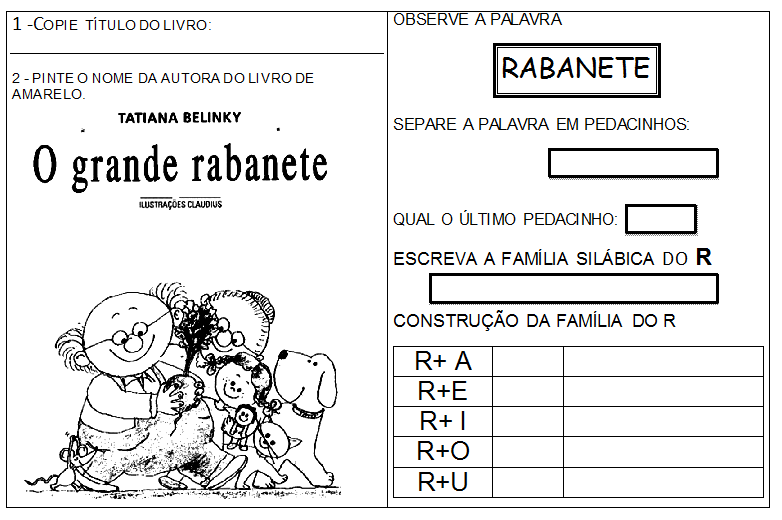 1 -COPIE TÍTULO DO LIVRO:

2 - PINTE O NOME DA AUTORA DO LIVRO DE AMARELO.

TATIANA BELINKY

O grande rabanete

ILUSTRAÇÕES CLAUDIUS

OBSERVE A PALAVRA

RABANETE

SEPARE A PALAVRA EM PEDACINHOS:

QUAL O ÚLTIMO PEDACINHO:

ESCREVA A FAMÍLIA SILÁBICA DO R

CONSTRUÇÃO DA FAMÍLIA DO R

| R+ A | | |
|---|---|---|
| R+E | | |
| R+ I | | |
| R+O | | |
| R+U | | |